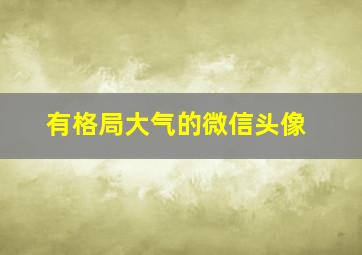 有格局大气的微信头像